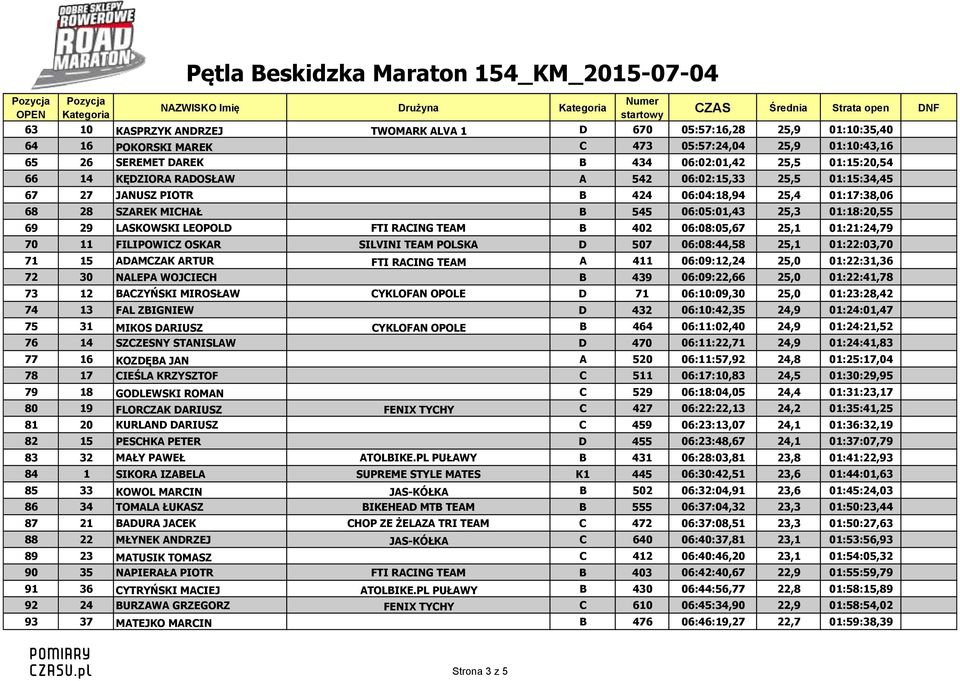 DOBRE SKLEPY ROWEROWE ROAD MARATON

Pętla Beskidzka Maraton 154_KM_2015-07-04

| Pozycja OPEN | Pozycja Kategoria | NAZWISKO Imię | Drużyna | Kategoria | Numer startowy | CZAS | Średnia | Strata open | DNF |
|---|---|---|---|---|---|---|---|---|---|
| 63 | 10 | KASPRZYK ANDRZEJ | TWOMARK ALVA 1 | D | 670 | 05:57:16,28 | 25,9 | 01:10:35,40 | |
| 64 | 16 | POKORSKI MAREK | | C | 473 | 05:57:24,04 | 25,9 | 01:10:43,16 | |
| 65 | 26 | SEREMET DAREK | | B | 434 | 06:02:01,42 | 25,5 | 01:15:20,54 | |
| 66 | 14 | KĘDZIORA RADOSŁAW | | A | 542 | 06:02:15,33 | 25,5 | 01:15:34,45 | |
| 67 | 27 | JANUSZ PIOTR | | B | 424 | 06:04:18,94 | 25,4 | 01:17:38,06 | |
| 68 | 28 | SZAREK MICHAŁ | | B | 545 | 06:05:01,43 | 25,3 | 01:18:20,55 | |
| 69 | 29 | LASKOWSKI LEOPOLD | FTI RACING TEAM | B | 402 | 06:08:05,67 | 25,1 | 01:21:24,79 | |
| 70 | 11 | FILIPOWICZ OSKAR | SILVINI TEAM POLSKA | D | 507 | 06:08:44,58 | 25,1 | 01:22:03,70 | |
| 71 | 15 | ADAMCZAK ARTUR | FTI RACING TEAM | A | 411 | 06:09:12,24 | 25,0 | 01:22:31,36 | |
| 72 | 30 | NALEPA WOJCIECH | | B | 439 | 06:09:22,66 | 25,0 | 01:22:41,78 | |
| 73 | 12 | BACZYŃSKI MIROSŁAW | CYKLOFAN OPOLE | D | 71 | 06:10:09,30 | 25,0 | 01:23:28,42 | |
| 74 | 13 | FAL ZBIGNIEW | | D | 432 | 06:10:42,35 | 24,9 | 01:24:01,47 | |
| 75 | 31 | MIKOS DARIUSZ | CYKLOFAN OPOLE | B | 464 | 06:11:02,40 | 24,9 | 01:24:21,52 | |
| 76 | 14 | SZCZESNY STANISLAW | | D | 470 | 06:11:22,71 | 24,9 | 01:24:41,83 | |
| 77 | 16 | KOZDĘBA JAN | | A | 520 | 06:11:57,92 | 24,8 | 01:25:17,04 | |
| 78 | 17 | CIEŚLA KRZYSZTOF | | C | 511 | 06:17:10,83 | 24,5 | 01:30:29,95 | |
| 79 | 18 | GODLEWSKI ROMAN | | C | 529 | 06:18:04,05 | 24,4 | 01:31:23,17 | |
| 80 | 19 | FLORCZAK DARIUSZ | FENIX TYCHY | C | 427 | 06:22:22,13 | 24,2 | 01:35:41,25 | |
| 81 | 20 | KURLAND DARIUSZ | | C | 459 | 06:23:13,07 | 24,1 | 01:36:32,19 | |
| 82 | 15 | PESCHKA PETER | | D | 455 | 06:23:48,67 | 24,1 | 01:37:07,79 | |
| 83 | 32 | MAŁY PAWEŁ | ATOLBIKE.PL PUŁAWY | B | 431 | 06:28:03,81 | 23,8 | 01:41:22,93 | |
| 84 | 1 | SIKORA IZABELA | SUPREME STYLE MATES | K1 | 445 | 06:30:42,51 | 23,6 | 01:44:01,63 | |
| 85 | 33 | KOWOL MARCIN | JAS-KÓŁKA | B | 502 | 06:32:04,91 | 23,6 | 01:45:24,03 | |
| 86 | 34 | TOMALA ŁUKASZ | BIKEHEAD MTB TEAM | B | 555 | 06:37:04,32 | 23,3 | 01:50:23,44 | |
| 87 | 21 | BADURA JACEK | CHOP ZE ŻELAZA TRI TEAM | C | 472 | 06:37:08,51 | 23,3 | 01:50:27,63 | |
| 88 | 22 | MŁYNEK ANDRZEJ | JAS-KÓŁKA | C | 640 | 06:40:37,81 | 23,1 | 01:53:56,93 | |
| 89 | 23 | MATUSIK TOMASZ | | C | 412 | 06:40:46,20 | 23,1 | 01:54:05,32 | |
| 90 | 35 | NAPIERAŁA PIOTR | FTI RACING TEAM | B | 403 | 06:42:40,67 | 22,9 | 01:55:59,79 | |
| 91 | 36 | CYTRYŃSKI MACIEJ | ATOLBIKE.PL PUŁAWY | B | 430 | 06:44:56,77 | 22,8 | 01:58:15,89 | |
| 92 | 24 | BURZAWA GRZEGORZ | FENIX TYCHY | C | 610 | 06:45:34,90 | 22,9 | 01:58:54,02 | |
| 93 | 37 | MATEJKO MARCIN | | B | 476 | 06:46:19,27 | 22,7 | 01:59:38,39 | |

POMIARY CZASU.pl

Strona 3 z 5